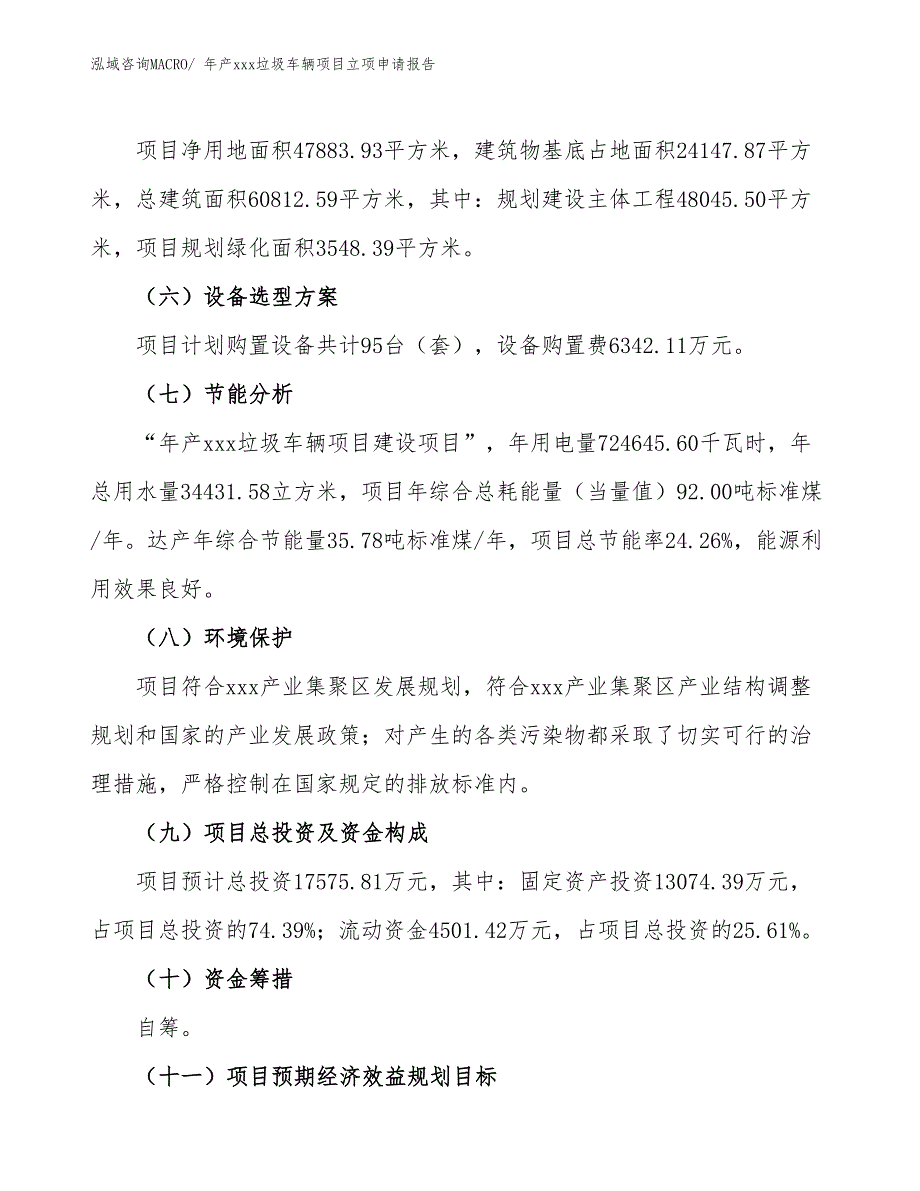 泓域咨询MACRO/ 年产xxx垃圾车辆项目立项申请报告

项目净用地面积47883.93平方米，建筑物基底占地面积24147.87平方米，总建筑面积60812.59平方米，其中：规划建设主体工程48045.50平方米，项目规划绿化面积3548.39平方米。

（六）设备选型方案

项目计划购置设备共计95台（套），设备购置费6342.11万元。

（七）节能分析

“年产xxx垃圾车辆项目建设项目”，年用电量724645.60千瓦时，年总用水量34431.58立方米，项目年综合总耗能量（当量值）92.00吨标准煤/年。达产年综合节能量35.78吨标准煤/年，项目总节能率24.26%，能源利用效果良好。

（八）环境保护

项目符合xxx产业集聚区发展规划，符合xxx产业集聚区产业结构调整规划和国家的产业发展政策；对产生的各类污染物都采取了切实可行的治理措施，严格控制在国家规定的排放标准内。

（九）项目总投资及资金构成

项目预计总投资17575.81万元，其中：固定资产投资13074.39万元，占项目总投资的74.39%；流动资金4501.42万元，占项目总投资的25.61%。

（十）资金筹措

自筹。

（十一）项目预期经济效益规划目标